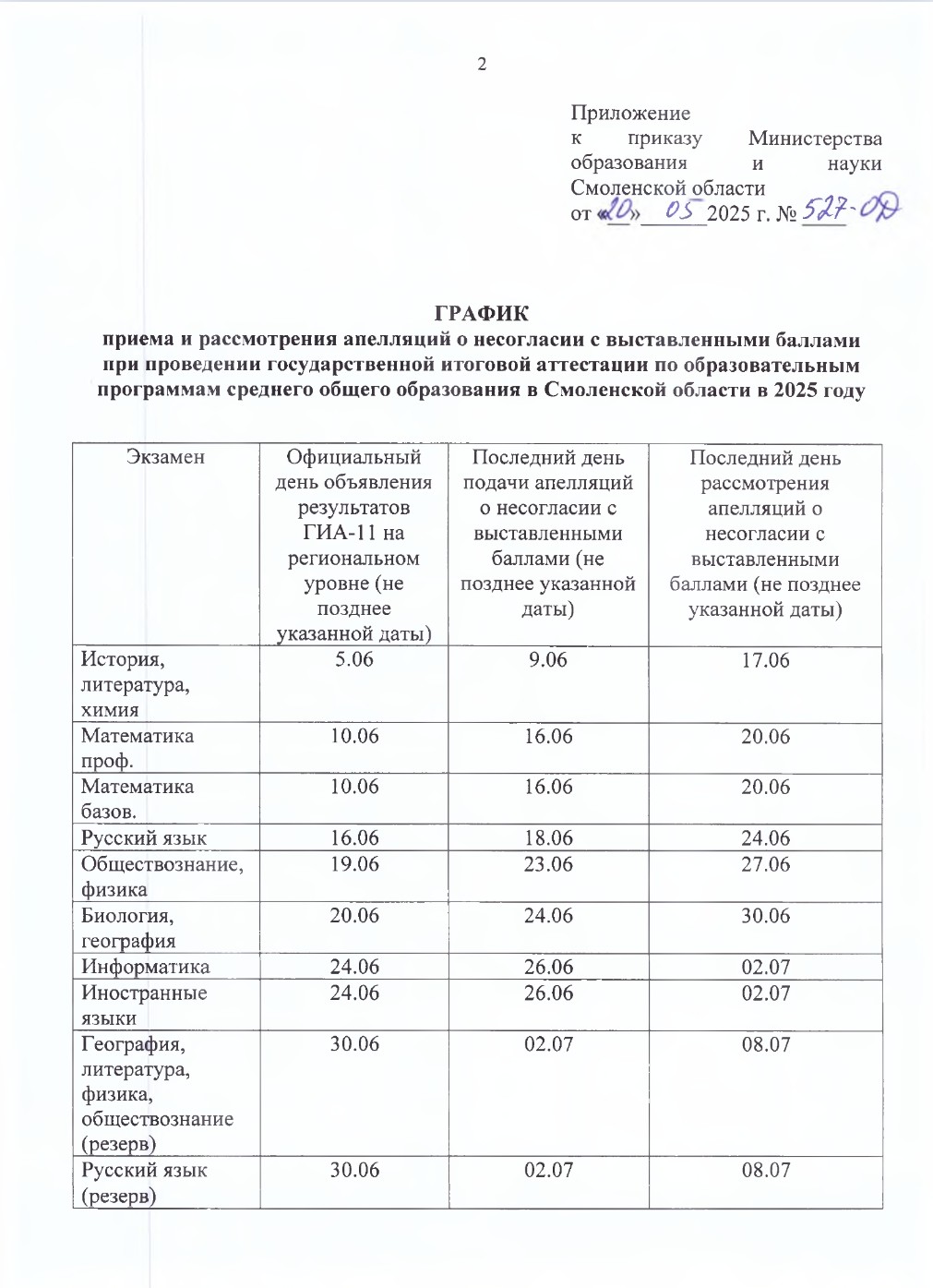 2

Приложение
к приказу Министерства образования и науки Смоленской области
от «20» 05 2025 г. № 527-ОД

ГРАФИК
приема и рассмотрения апелляций о несогласии с выставленными баллами при проведении государственной итоговой аттестации по образовательным программам среднего общего образования в Смоленской области в 2025 году

| Экзамен | Официальный день объявления результатов ГИА-11 на региональном уровне (не позднее указанной даты) | Последний день подачи апелляций о несогласии с выставленными баллами (не позднее указанной даты) | Последний день рассмотрения апелляций о несогласии с выставленными баллами (не позднее указанной даты) |
|---|---|---|---|
| История, литература, химия | 5.06 | 9.06 | 17.06 |
| Математика проф. | 10.06 | 16.06 | 20.06 |
| Математика базов. | 10.06 | 16.06 | 20.06 |
| Русский язык | 16.06 | 18.06 | 24.06 |
| Обществознание, физика | 19.06 | 23.06 | 27.06 |
| Биология, география | 20.06 | 24.06 | 30.06 |
| Информатика | 24.06 | 26.06 | 02.07 |
| Иностранные языки | 24.06 | 26.06 | 02.07 |
| География, литература, физика, обществознание (резерв) | 30.06 | 02.07 | 08.07 |
| Русский язык (резерв) | 30.06 | 02.07 | 08.07 |